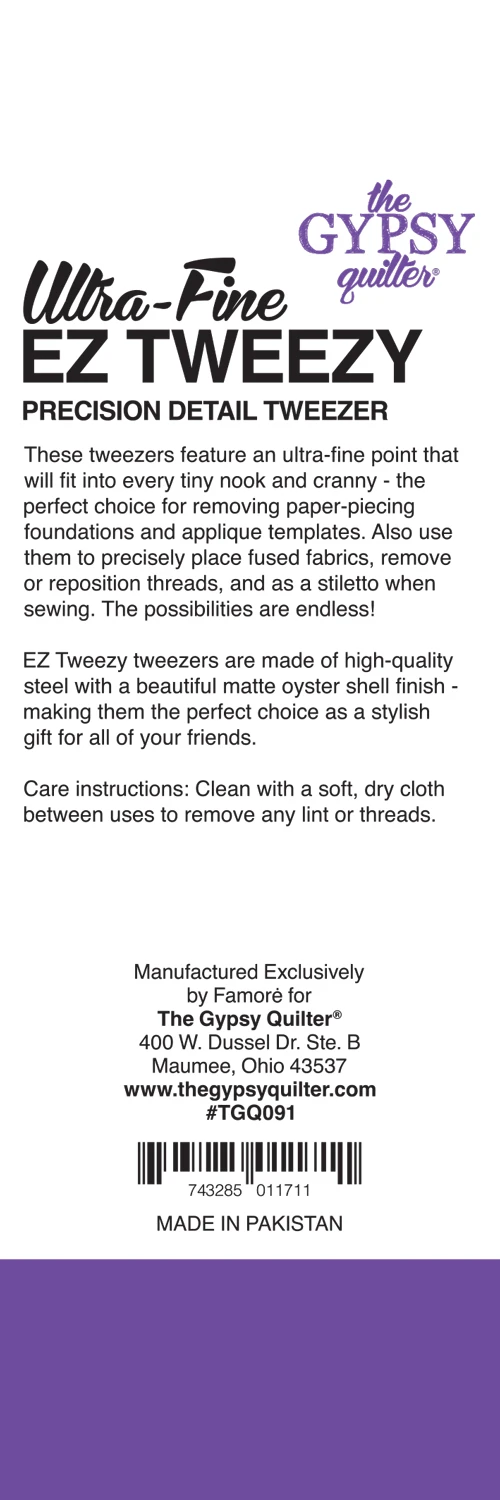 the GYPSY quilter®

Ultra-Fine
EZ TWEEZY
PRECISION DETAIL TWEEZER

These tweezers feature an ultra-fine point that will fit into every tiny nook and cranny - the perfect choice for removing paper-piecing foundations and applique templates. Also use them to precisely place fused fabrics, remove or reposition threads, and as a stiletto when sewing. The possibilities are endless!

EZ Tweezy tweezers are made of high-quality steel with a beautiful matte oyster shell finish - making them the perfect choice as a stylish gift for all of your friends.

Care instructions: Clean with a soft, dry cloth between uses to remove any lint or threads.

Manufactured Exclusively
by Famoré for
The Gypsy Quilter®
400 W. Dussel Dr. Ste. B
Maumee, Ohio 43537
www.thegypsyquilter.com
#TGQ091

743285 011711

MADE IN PAKISTAN